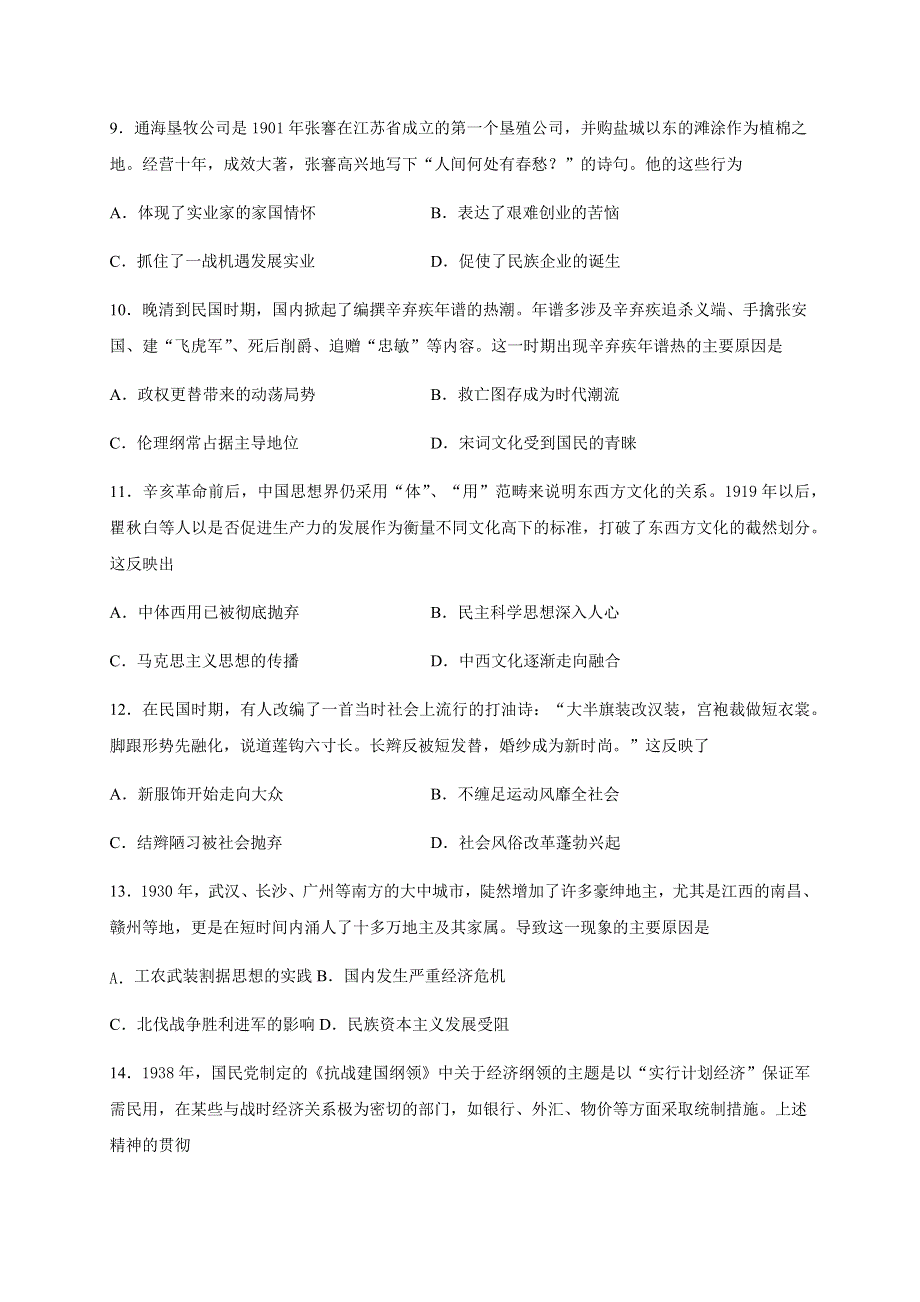 9．通海垦牧公司是 1901 年张謇在江苏省成立的第一个垦殖公司，并购盐城以东的滩涂作为植棉之地。经营十年，成效大著，张謇高兴地写下“人间何处有春愁？”的诗句。他的这些行为

A．体现了实业家的家国情怀　　B．表达了艰难创业的苦恼

C．抓住了一战机遇发展实业　　D．促使了民族企业的诞生

10．晚清到民国时期，国内掀起了编撰辛弃疾年谱的热潮。年谱多涉及辛弃疾追杀义端、手擒张安国、建“飞虎军”、死后削爵、追赠“忠敏”等内容。这一时期出现辛弃疾年谱热的主要原因是

A．政权更替带来的动荡局势　　B．救亡图存成为时代潮流

C．伦理纲常占据主导地位　　D．宋词文化受到国民的青睐

11．辛亥革命前后，中国思想界仍采用“体”、“用”范畴来说明东西方文化的关系。1919 年以后，瞿秋白等人以是否促进生产力的发展作为衡量不同文化高下的标准，打破了东西方文化的截然划分。这反映出

A．中体西用已被彻底抛弃　　B．民主科学思想深入人心

C．马克思主义思想的传播　　D．中西文化逐渐走向融合

12．在民国时期，有人改编了一首当时社会上流行的打油诗：“大半旗装改汉装，宫袍裁做短衣裳。脚跟形势先融化，说道莲钩六寸长。长辫反被短发替，婚纱成为新时尚。”这反映了

A．新服饰开始走向大众　　B．不缠足运动风靡全社会

C．结辫陋习被社会抛弃　　D．社会风俗改革蓬勃兴起

13．1930 年，武汉、长沙、广州等南方的大中城市，陡然增加了许多豪绅地主，尤其是江西的南昌、赣州等地，更是在短时间内涌人了十多万地主及其家属。导致这一现象的主要原因是

A．工农武装割据思想的实践 B．国内发生严重经济危机

C．北伐战争胜利进军的影响 D．民族资本主义发展受阻

14．1938 年，国民党制定的《抗战建国纲领》中关于经济纲领的主题是以“实行计划经济”保证军需民用，在某些与战时经济关系极为密切的部门，如银行、外汇、物价等方面采取统制措施。上述精神的贯彻